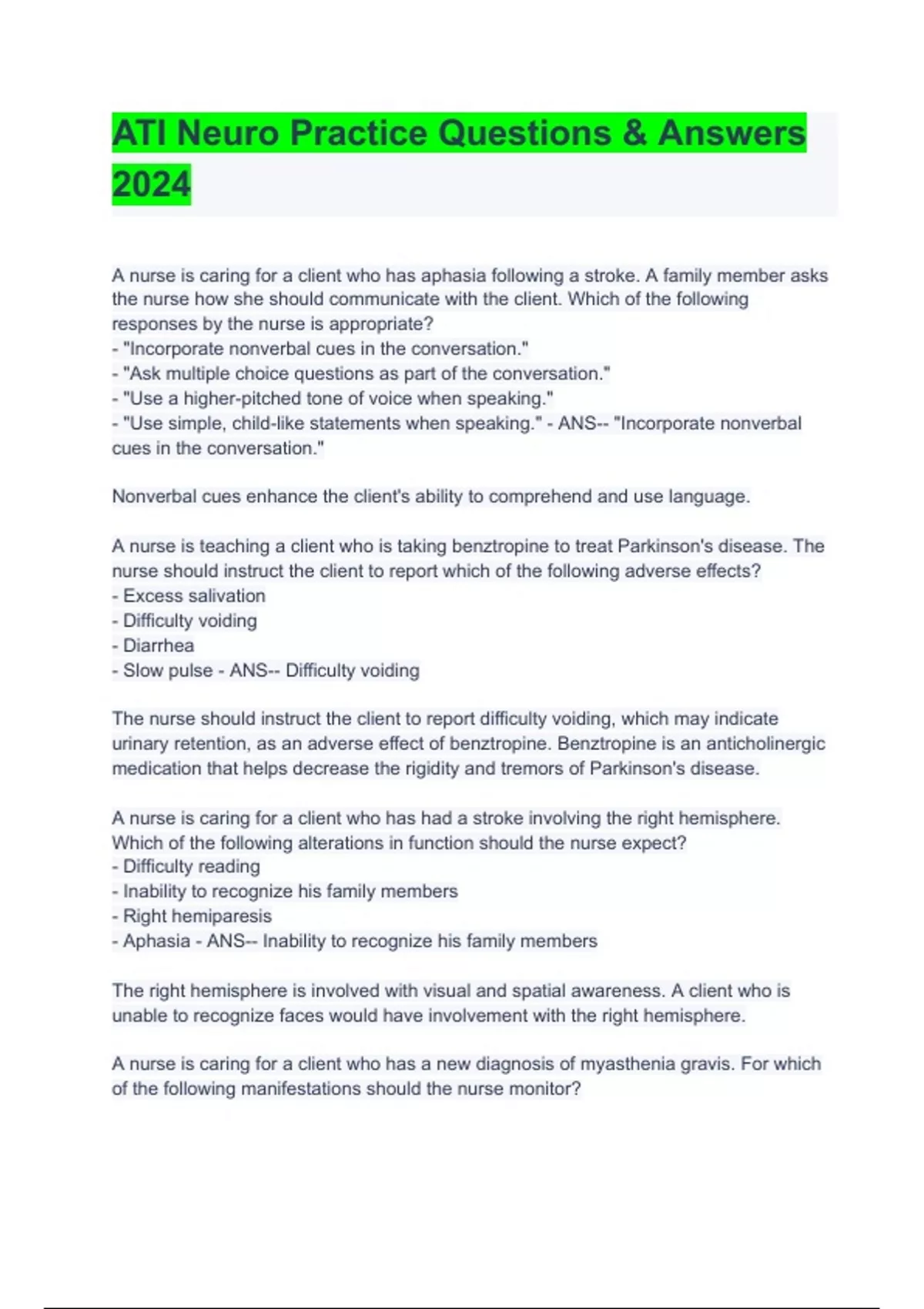 ATI Neuro Practice Questions & Answers 2024

A nurse is caring for a client who has aphasia following a stroke. A family member asks the nurse how she should communicate with the client. Which of the following responses by the nurse is appropriate?
- "Incorporate nonverbal cues in the conversation."
- "Ask multiple choice questions as part of the conversation."
- "Use a higher-pitched tone of voice when speaking."
- "Use simple, child-like statements when speaking." - ANS-- "Incorporate nonverbal cues in the conversation."

Nonverbal cues enhance the client's ability to comprehend and use language.

A nurse is teaching a client who is taking benztropine to treat Parkinson's disease. The nurse should instruct the client to report which of the following adverse effects?
- Excess salivation
- Difficulty voiding
- Diarrhea
- Slow pulse - ANS-- Difficulty voiding

The nurse should instruct the client to report difficulty voiding, which may indicate urinary retention, as an adverse effect of benztropine. Benztropine is an anticholinergic medication that helps decrease the rigidity and tremors of Parkinson's disease.

A nurse is caring for a client who has had a stroke involving the right hemisphere. Which of the following alterations in function should the nurse expect?
- Difficulty reading
- Inability to recognize his family members
- Right hemiparesis
- Aphasia - ANS-- Inability to recognize his family members

The right hemisphere is involved with visual and spatial awareness. A client who is unable to recognize faces would have involvement with the right hemisphere.

A nurse is caring for a client who has a new diagnosis of myasthenia gravis. For which of the following manifestations should the nurse monitor?